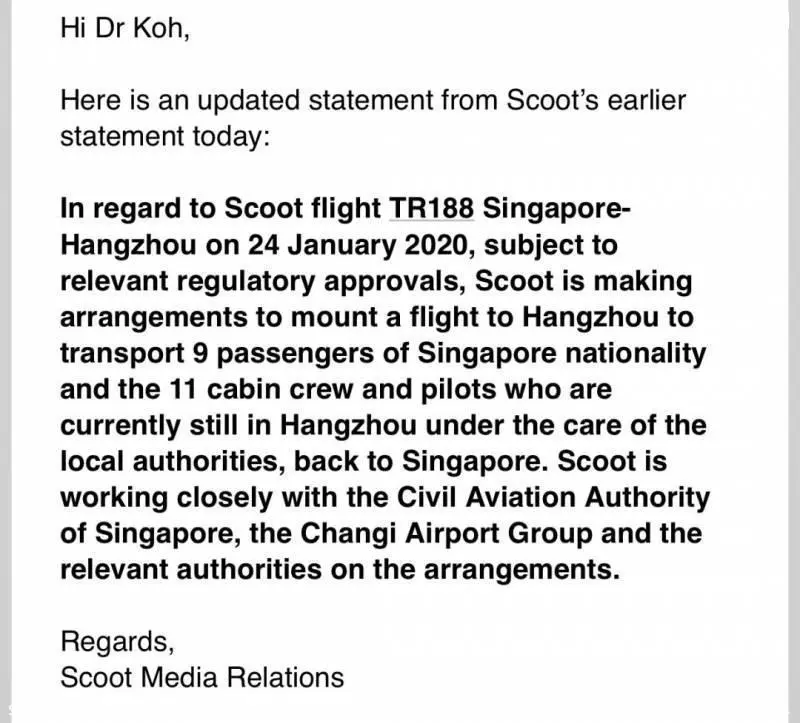 Hi Dr Koh,

Here is an updated statement from Scoot's earlier statement today:

In regard to Scoot flight TR188 Singapore-Hangzhou on 24 January 2020, subject to relevant regulatory approvals, Scoot is making arrangements to mount a flight to Hangzhou to transport 9 passengers of Singapore nationality and the 11 cabin crew and pilots who are currently still in Hangzhou under the care of the local authorities, back to Singapore. Scoot is working closely with the Civil Aviation Authority of Singapore, the Changi Airport Group and the relevant authorities on the arrangements.

Regards,
Scoot Media Relations